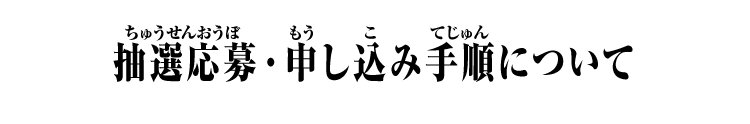 ちゅうせんおうぼ　もう　こ　てじゅん
抽選応募・申し込み手順について